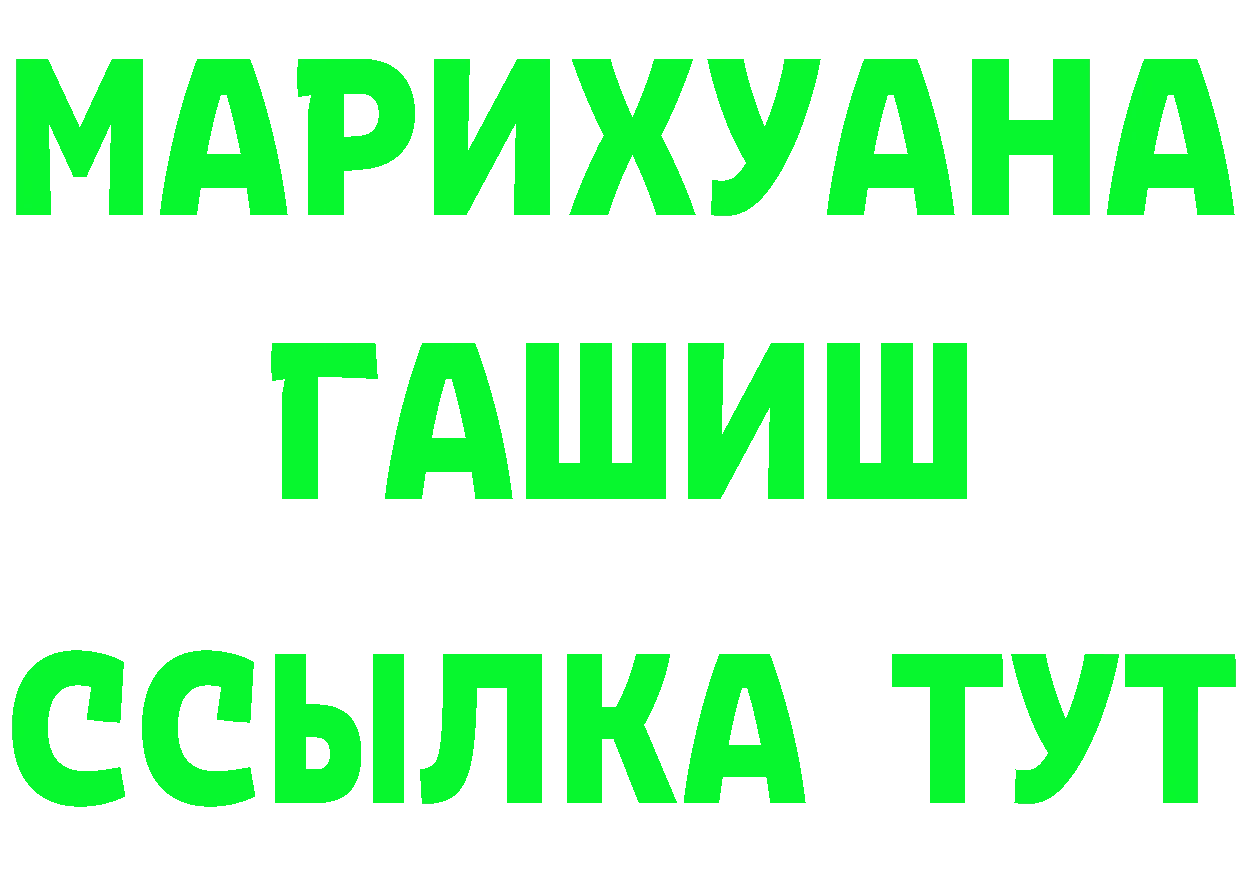 МАРИХУАНА
ГАШИШ
ССЫЛКА ТУТ